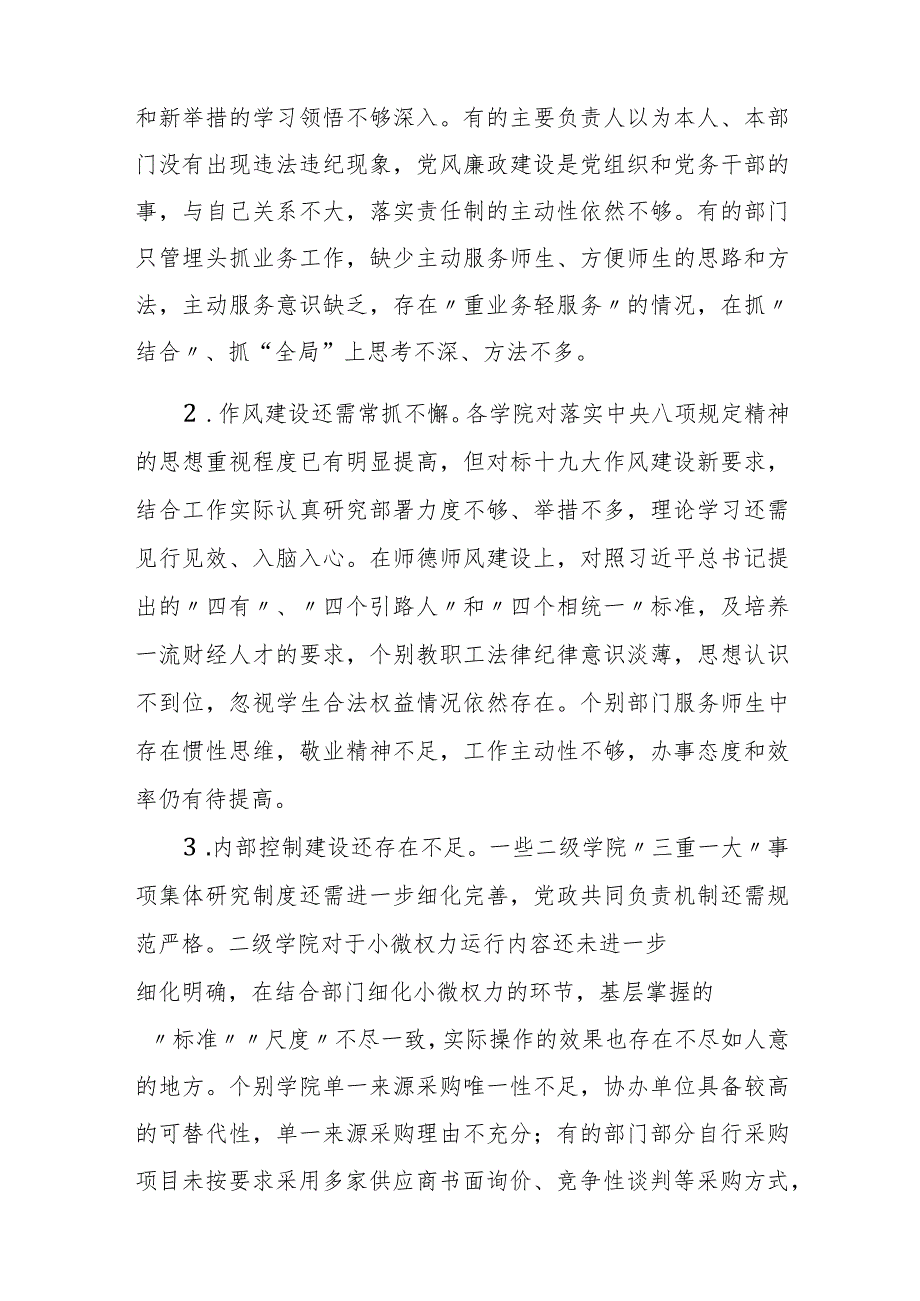 和新举措的学习领悟不够深入。有的主要负责人以为本人、本部门没有出现违法违纪现象，党风廉政建设是党组织和党务干部的事，与自己关系不大，落实责任制的主动性依然不够。有的部门只管埋头抓业务工作，缺少主动服务师生、方便师生的思路和方法，主动服务意识缺乏，存在〃重业务轻服务〃的情况，在抓〃结合〃、抓“全局”上思考不深、方法不多。

2．作风建设还需常抓不懈。各学院对落实中央八项规定精神的思想重视程度已有明显提高，但对标十九大作风建设新要求，结合工作实际认真研究部署力度不够、举措不多，理论学习还需见行见效、入脑入心。在师德师风建设上，对照习近平总书记提出的〃四有〃、〃四个引路人〃和〃四个相统一〃标准，及培养一流财经人才的要求，个别教职工法律纪律意识淡薄，思想认识不到位，忽视学生合法权益情况依然存在。个别部门服务师生中存在惯性思维，敬业精神不足，工作主动性不够，办事态度和效率仍有待提高。

3．内部控制建设还存在不足。一些二级学院〃三重一大〃事项集体研究制度还需进一步细化完善，党政共同负责机制还需规范严格。二级学院对于小微权力运行内容还未进一步细化明确，在结合部门细化小微权力的环节，基层掌握的〃标准〃〃尺度〃不尽一致，实际操作的效果也存在不尽如人意的地方。个别学院单一来源采购唯一性不足，协办单位具备较高的可替代性，单一来源采购理由不充分；有的部门部分自行采购项目未按要求采用多家供应商书面询价、竞争性谈判等采购方式，